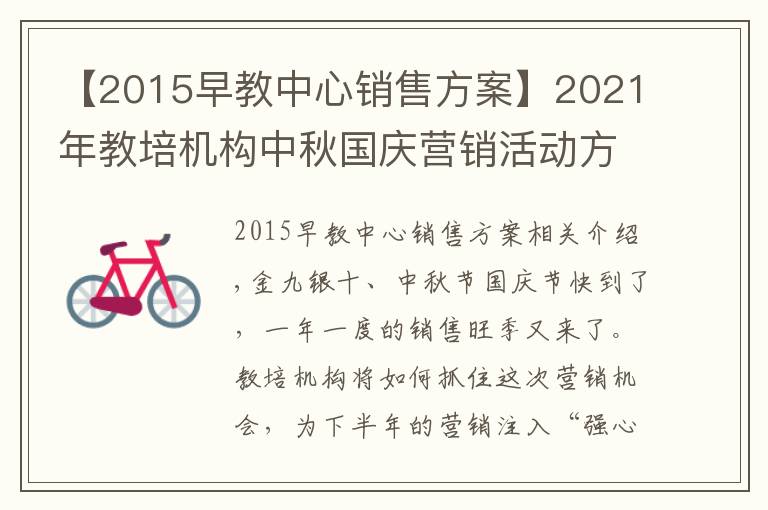 【2015早教中心销售方案】2021年教培机构中秋国庆营销活动方

2015早教中心销售方案相关介绍，金九银十、中秋节国庆节快到了，一年一度的销售旺季又来了。教培机构将如何抓住这次营销机会，为下半年的营销注入“强心